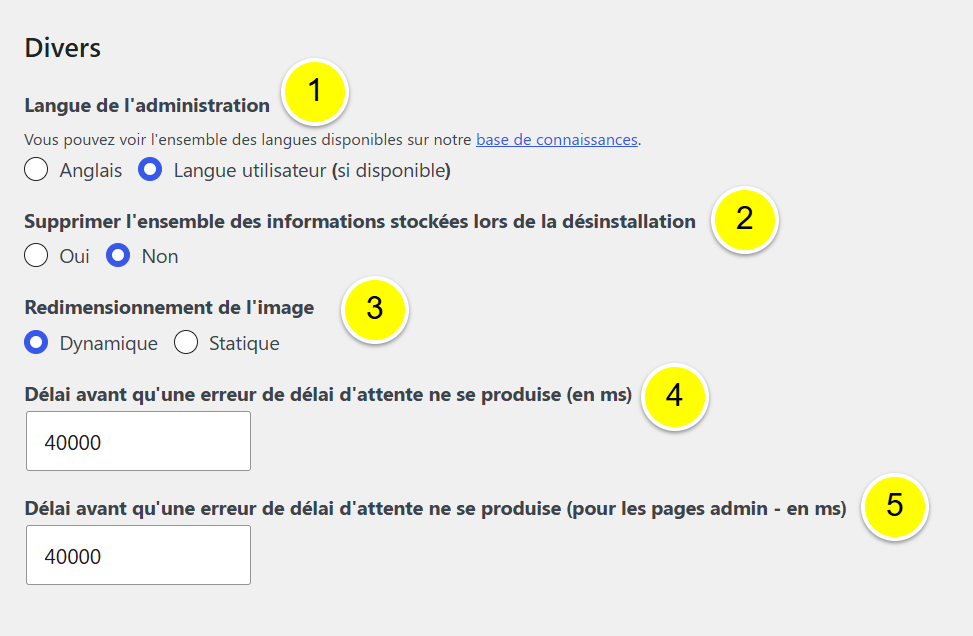 Divers

Langue de l'administration

1

Vous pouvez voir l'ensemble des langues disponibles sur notre base de connaissances.

Anglais Langue utilisateur (si disponible)

Supprimer l'ensemble des informations stockées lors de la désinstallation

2

Oui Non

Redimensionnement de l'image

3

Dynamique Statique

Délai avant qu'une erreur de délai d'attente ne se produise (en ms)

4

40000

Délai avant qu'une erreur de délai d'attente ne se produise (pour les pages admin - en ms)

5

40000